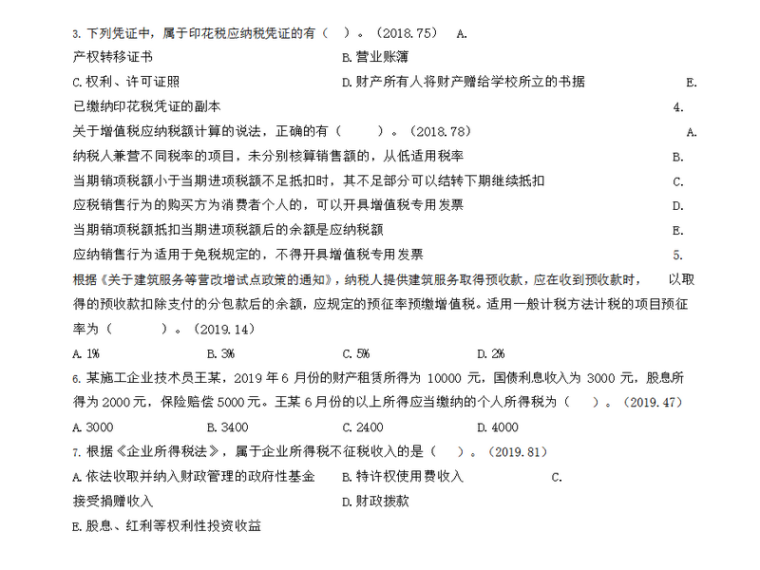 3. 下列凭证中，属于印花税应纳税凭证的有（　）。（2018.75）　A.
产权转移证书　B. 营业账簿
C. 权利、许可证照　D. 财产所有人将财产赠给学校所立的书据　E.
已缴纳印花税凭证的副本　4.
关于增值税应纳税额计算的说法，正确的有（　）。（2018.78）　A.
纳税人兼营不同税率的项目，未分别核算销售额的，从低适用税率　B.
当期销项税额小于当期进项税额不足抵扣时，其不足部分可以结转下期继续抵扣　C.
应税销售行为的购买方为消费者个人的，可以开具增值税专用发票　D.
当期销项税额抵扣当期进项税额后的余额是应纳税额　E.
应纳销售行为适用于免税规定的，不得开具增值税专用发票　5.
根据《关于建筑服务等营改增试点政策的通知》，纳税人提供建筑服务取得预收款，应在收到预收款时，　以取得的预收款扣除支付的分包款后的余额，应规定的预征率预缴增值税。适用一般计税方法计税的项目预征率为（　）。（2019.14）
A. 1%　B. 3%　C. 5%　D. 2%
6. 某施工企业技术员王某，2019 年 6 月份的财产租赁所得为 10000 元，国债利息收入为 3000 元，股息所得为 2000 元，保险赔偿 5000 元。王某 6 月份的以上所得应当缴纳的个人所得税为（　）。（2019.47）
A. 3000　B. 3400　C. 2400　D. 4000
7. 根据《企业所得税法》，属于企业所得税不征税收入的是（　）。（2019.81）
A. 依法收取并纳入财政管理的政府性基金　B. 特许权使用费收入　C.
接受捐赠收入　D. 财政拨款
E. 股息、红利等权利性投资收益